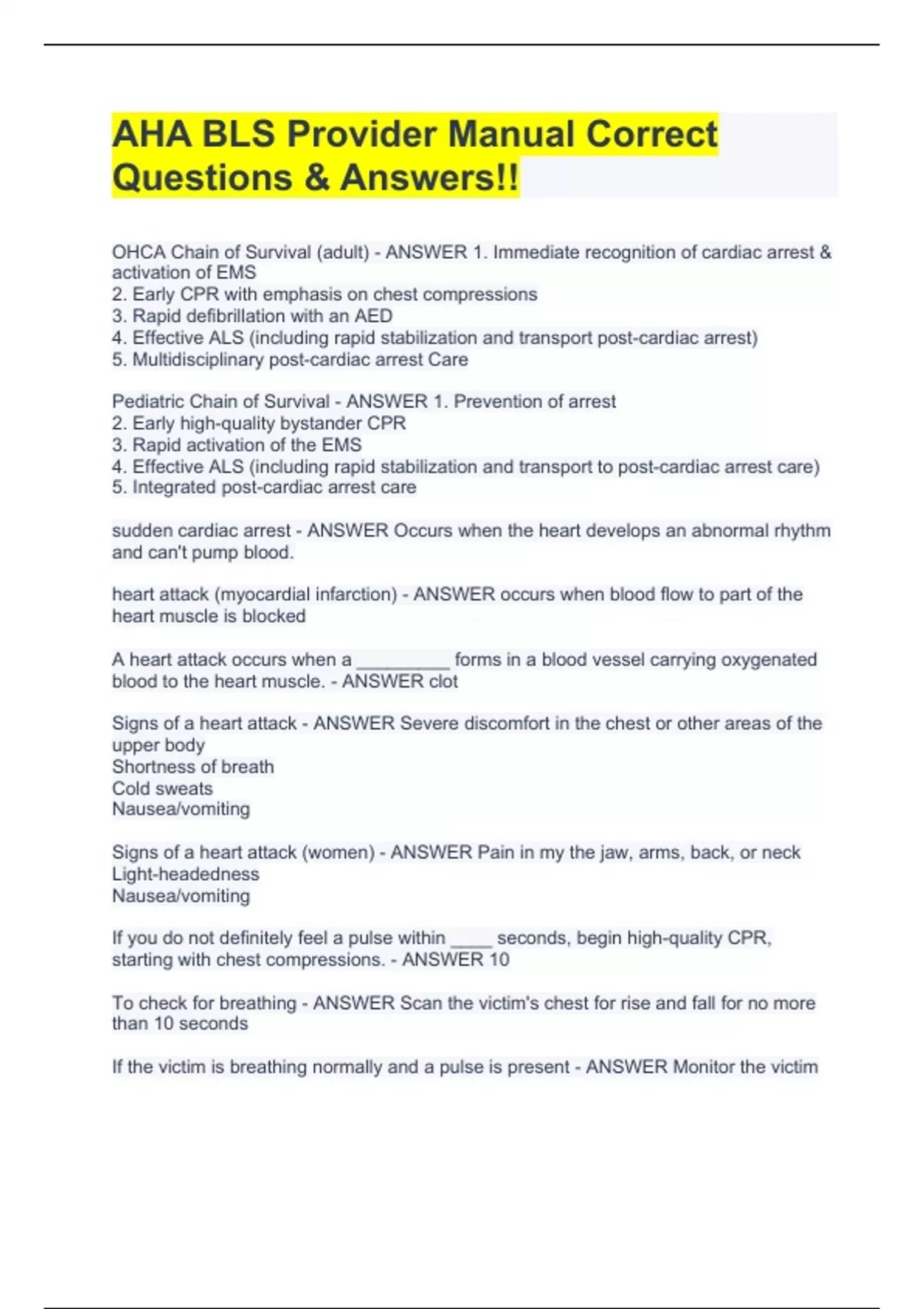 AHA BLS Provider Manual Correct Questions & Answers!!

OHCA Chain of Survival (adult) - ANSWER 1. Immediate recognition of cardiac arrest & activation of EMS
2. Early CPR with emphasis on chest compressions
3. Rapid defibrillation with an AED
4. Effective ALS (including rapid stabilization and transport post-cardiac arrest)
5. Multidisciplinary post-cardiac arrest Care

Pediatric Chain of Survival - ANSWER 1. Prevention of arrest
2. Early high-quality bystander CPR
3. Rapid activation of the EMS
4. Effective ALS (including rapid stabilization and transport to post-cardiac arrest care)
5. Integrated post-cardiac arrest care

sudden cardiac arrest - ANSWER Occurs when the heart develops an abnormal rhythm and can't pump blood.

heart attack (myocardial infarction) - ANSWER occurs when blood flow to part of the heart muscle is blocked

A heart attack occurs when a _________ forms in a blood vessel carrying oxygenated blood to the heart muscle. - ANSWER clot

Signs of a heart attack - ANSWER Severe discomfort in the chest or other areas of the upper body
Shortness of breath
Cold sweats
Nausea/vomiting

Signs of a heart attack (women) - ANSWER Pain in my the jaw, arms, back, or neck
Light-headedness
Nausea/vomiting

If you do not definitely feel a pulse within ____ seconds, begin high-quality CPR, starting with chest compressions. - ANSWER 10

To check for breathing - ANSWER Scan the victim's chest for rise and fall for no more than 10 seconds

If the victim is breathing normally and a pulse is present - ANSWER Monitor the victim